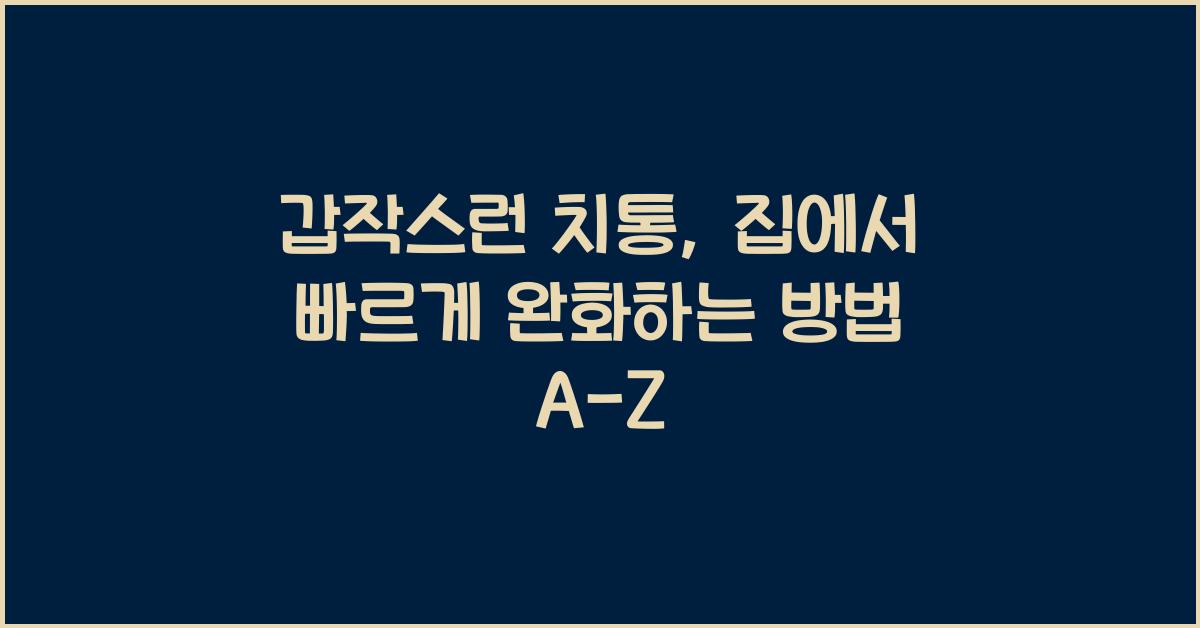 갑작스런 치통, 집에서 빠르게 완화하는 방법 A-Z